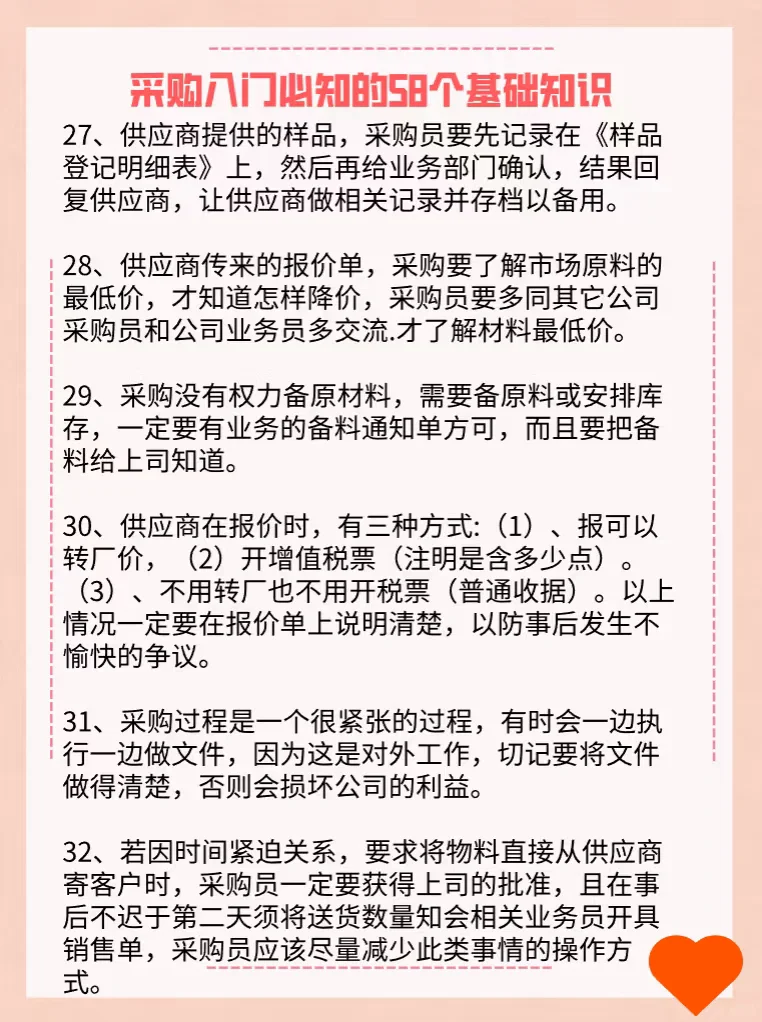 采购入门必知的58个基础知识

27、供应商提供的样品，采购员要先记录在《样品登记明细表》上，然后再给业务部门确认，结果回复供应商，让供应商做相关记录并存档以备用。

28、供应商传来的报价单，采购要了解市场原料的最低价，才知道怎样降价，采购员要多同其它公司采购员和公司业务员多交流.才了解材料最低价。

29、采购没有权力备原材料，需要备原料或安排库存，一定要有业务的备料通知单方可，而且要把备料给上司知道。

30、供应商在报价时，有三种方式:（1）、报可以转厂价，（2）开增值税票（注明是含多少点）。（3）、不用转厂也不用开税票（普通收据）。以上情况一定要在报价单上说明清楚，以防事后发生不愉快的争议。

31、采购过程是一个很紧张的过程，有时会一边执行一边做文件，因为这是对外工作，切记要将文件做得清楚，否则会损坏公司的利益。

32、若因时间紧迫关系，要求将物料直接从供应商寄客户时，采购员一定要获得上司的批准，且在事后不迟于第二天须将送货数量知会相关业务员开具销售单，采购员应该尽量减少此类事情的操作方式。